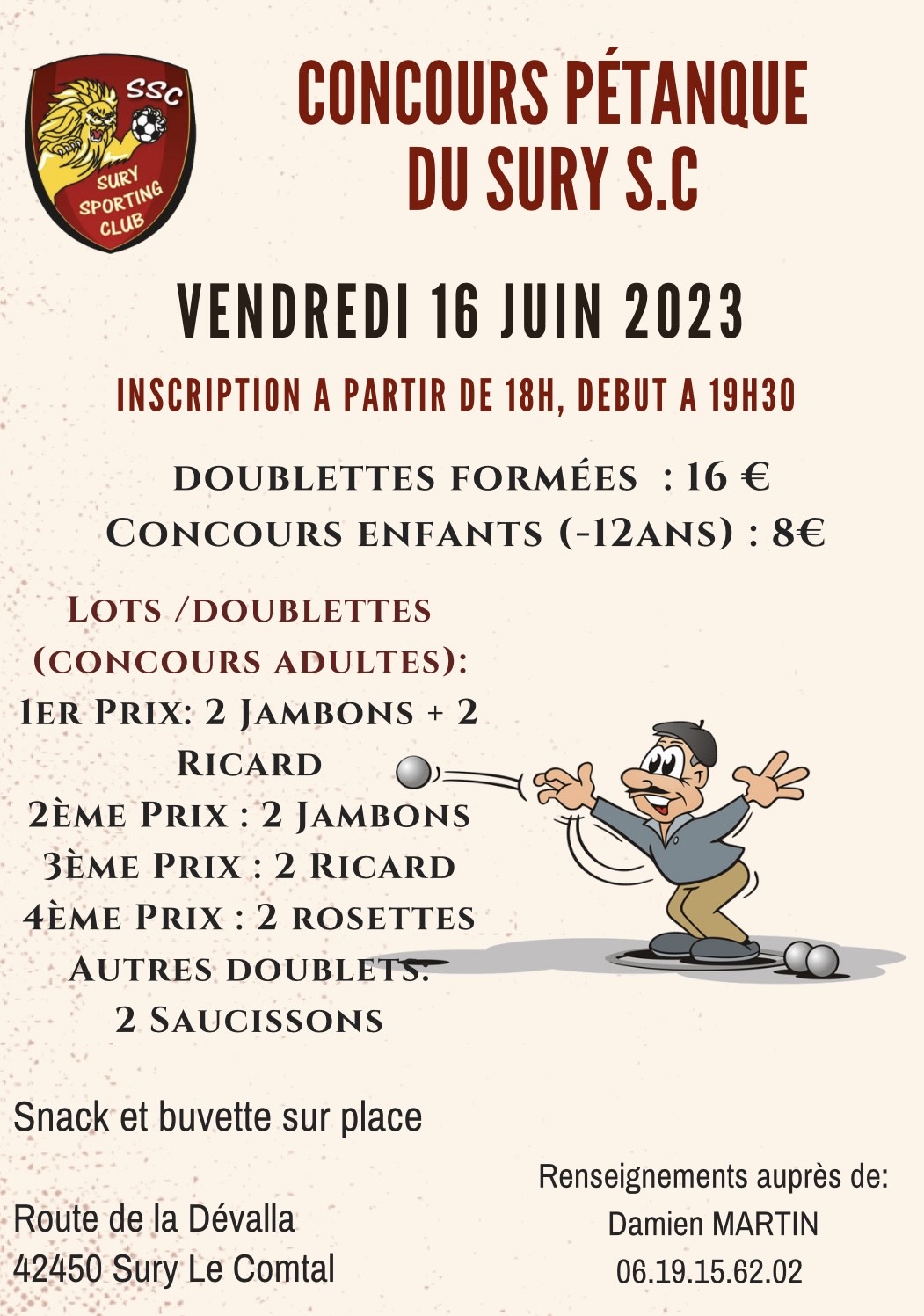 SSC
SURY
SPORTING
CLUB

CONCOURS PÉTANQUE
DU SURY S.C

VENDREDI 16 JUIN 2023

INSCRIPTION A PARTIR DE 18H, DEBUT A 19H30

DOUBLETTES FORMÉES : 16 €
CONCOURS ENFANTS (-12ANS) : 8€

LOTS /DOUBLETTES
(CONCOURS ADULTES):
1ER PRIX: 2 JAMBONS + 2
RICARD
2ÈME PRIX : 2 JAMBONS
3ÈME PRIX : 2 RICARD
4ÈME PRIX : 2 ROSETTES
AUTRES DOUBLETS:
2 SAUCISSONS

Snack et buvette sur place

Route de la Dévalla
42450 Sury Le Comtal

Renseignements auprès de:
Damien MARTIN
06.19.15.62.02